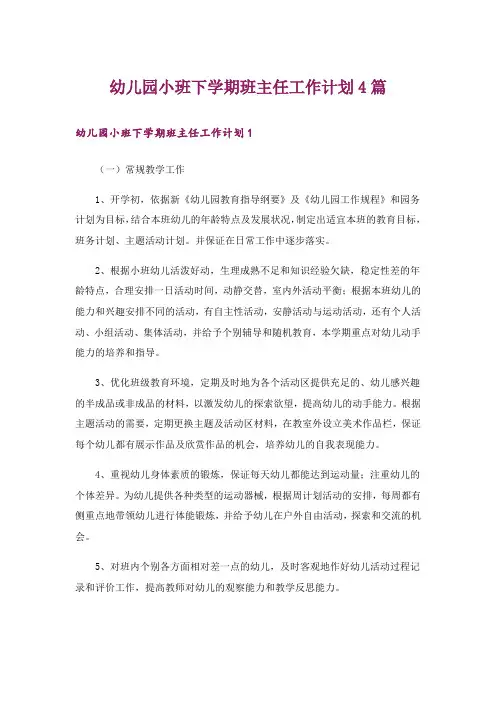 幼儿园小班下学期班主任工作计划4篇

幼儿园小班下学期班主任工作计划1

（一）常规教学工作

1、开学初，依据新《幼儿园教育指导纲要》及《幼儿园工作规程》和园务计划为目标，结合本班幼儿的年龄特点及发展状况，制定出适宜本班的教育目标，班务计划、主题活动计划。并保证在日常工作中逐步落实。

2、根据小班幼儿活泼好动，生理成熟不足和知识经验欠缺，稳定性差的年龄特点，合理安排一日活动时间，动静交替，室内外活动平衡；根据本班幼儿的能力和兴趣安排不同的活动，有自主性活动，安静活动与运动活动，还有个人活动、小组活动、集体活动，并给予个别辅导和随机教育，本学期重点对幼儿动手能力的培养和指导。

3、优化班级教育环境，定期及时地为各个活动区提供充足的、幼儿感兴趣的半成品或非成品的材料，以激发幼儿的探索欲望，提高幼儿的动手能力。根据主题活动的需要，定期更换主题及活动区材料，在教室外设立美术作品栏，保证每个幼儿都有展示作品及欣赏作品的机会，培养幼儿的自我表现能力。

4、重视幼儿身体素质的锻炼，保证每天幼儿都能达到运动量；注重幼儿的个体差异。为幼儿提供各种类型的运动器械，根据周计划活动的安排，每周都有侧重点地带领幼儿进行体能锻炼，并给予幼儿在户外自由活动，探索和交流的机会。

5、对班内个别各方面相对差一点的幼儿，及时客观地作好幼儿活动过程记录和评价工作，提高教师对幼儿的观察能力和教学反思能力。